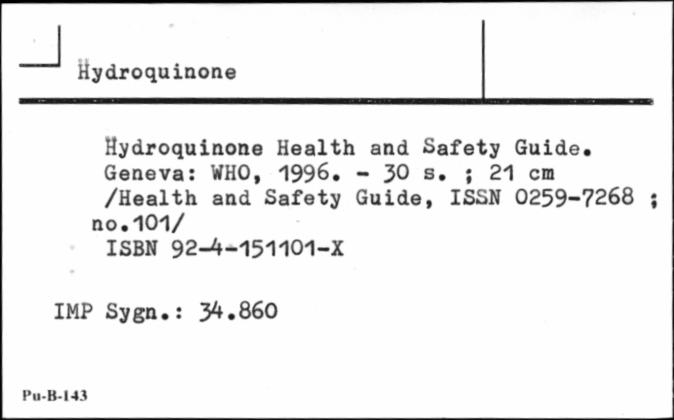 Hydroquinone

Hydroquinone Health and Safety Guide. Geneva: WHO, 1996. - 30 s. ; 21 cm /Health and Safety Guide, ISSN 0259-7268 ; no.101/
ISBN 92-4-151101-X

IMP Sygn.: 34.860

Pu-B-143